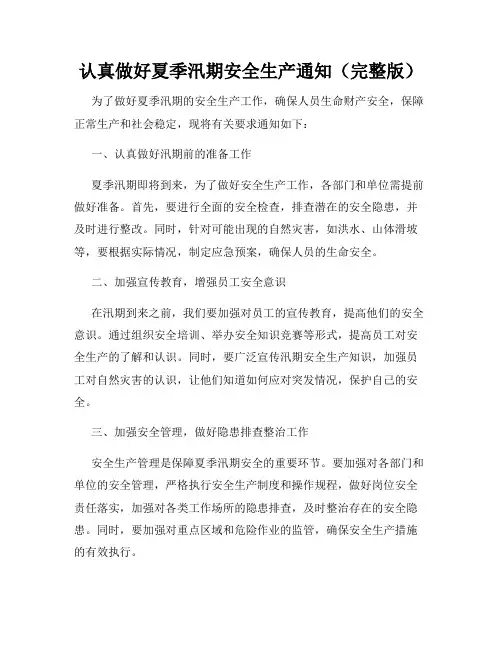 认真做好夏季汛期安全生产通知（完整版）

为了做好夏季汛期的安全生产工作，确保人员生命财产安全，保障正常生产和社会稳定，现将有关要求通知如下：

一、认真做好汛期前的准备工作

夏季汛期即将到来，为了做好安全生产工作，各部门和单位需提前做好准备。首先，要进行全面的安全检查，排查潜在的安全隐患，并及时进行整改。同时，针对可能出现的自然灾害，如洪水、山体滑坡等，要根据实际情况，制定应急预案，确保人员的生命安全。

二、加强宣传教育，增强员工安全意识

在汛期到来之前，我们要加强对员工的宣传教育，提高他们的安全意识。通过组织安全培训、举办安全知识竞赛等形式，提高员工对安全生产的了解和认识。同时，要广泛宣传汛期安全生产知识，加强员工对自然灾害的认识，让他们知道如何应对突发情况，保护自己的安全。

三、加强安全管理，做好隐患排查整治工作

安全生产管理是保障夏季汛期安全的重要环节。要加强对各部门和单位的安全管理，严格执行安全生产制度和操作规程，做好岗位安全责任落实，加强对各类工作场所的隐患排查，及时整治存在的安全隐患。同时，要加强对重点区域和危险作业的监管，确保安全生产措施的有效执行。